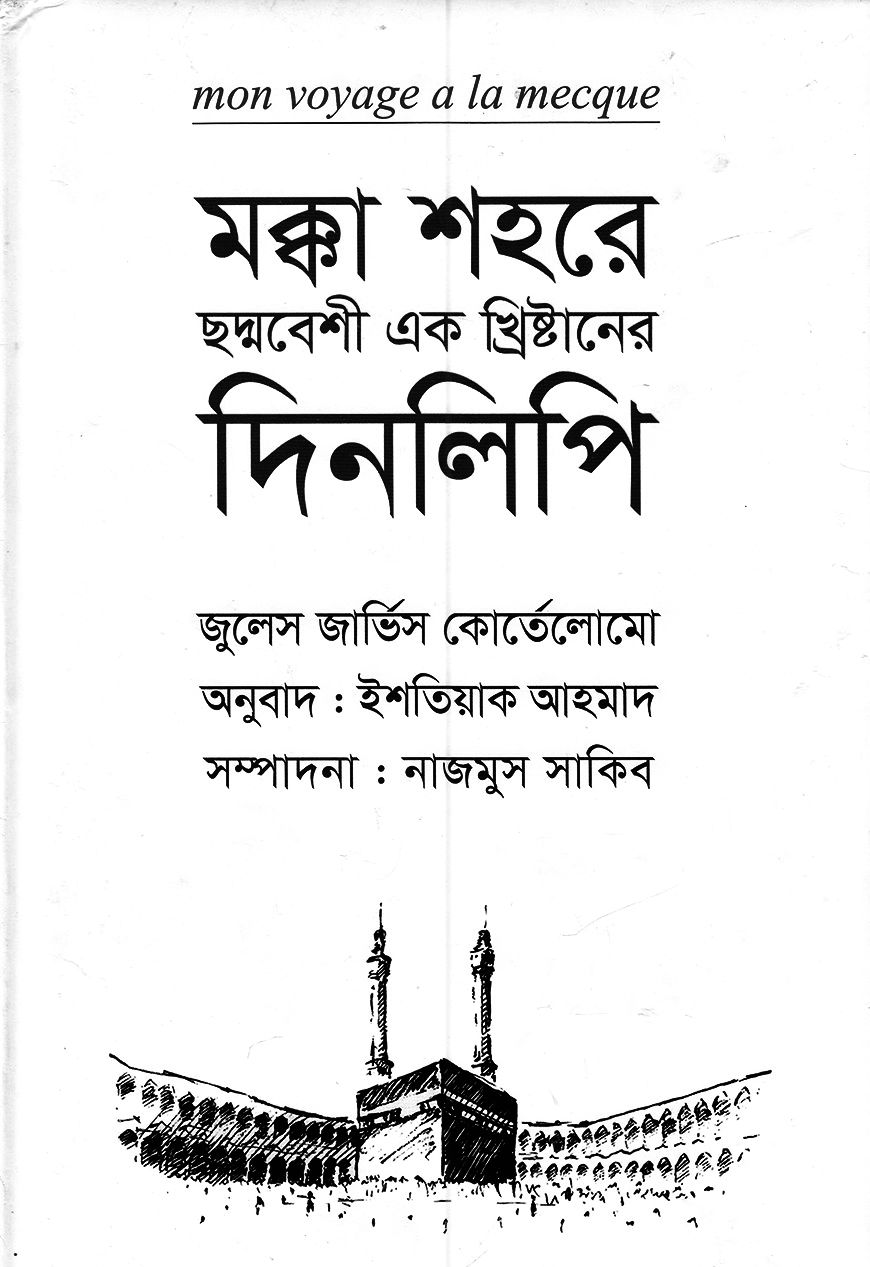 mon voyage a la mecque

মক্কা শহরে
ছদ্মবেশী এক খ্রিষ্টানের
দিনলিপি

জুলেস জার্ভিস কোর্তেলোমো
অনুবাদ : ইশতিয়াক আহমাদ
সম্পাদনা : নাজমুস সাকিব